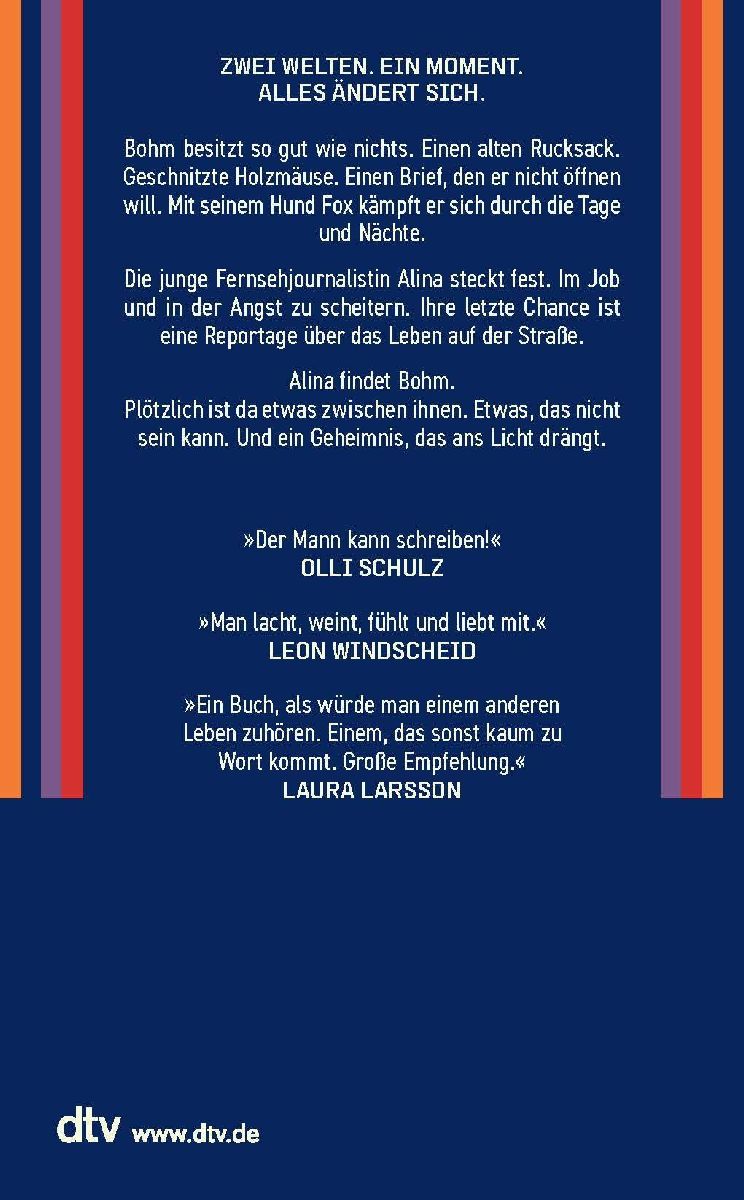 ZWEI WELTEN. EIN MOMENT.
ALLES ÄNDERT SICH.

Bohm besitzt so gut wie nichts. Einen alten Rucksack. Geschnitzte Holzmäuse. Einen Brief, den er nicht öffnen will. Mit seinem Hund Fox kämpft er sich durch die Tage und Nächte.

Die junge Fernsehjournalistin Alina steckt fest. Im Job und in der Angst zu scheitern. Ihre letzte Chance ist eine Reportage über das Leben auf der Straße.

Alina findet Bohm.
Plötzlich ist da etwas zwischen ihnen. Etwas, das nicht sein kann. Und ein Geheimnis, das ans Licht drängt.

»Der Mann kann schreiben!«
OLLI SCHULZ

»Man lacht, weint, fühlt und liebt mit.«
LEON WINDSCHEID

»Ein Buch, als würde man einem anderen Leben zuhören. Einem, das sonst kaum zu Wort kommt. Große Empfehlung.«
LAURA LARSSON

dtv www.dtv.de